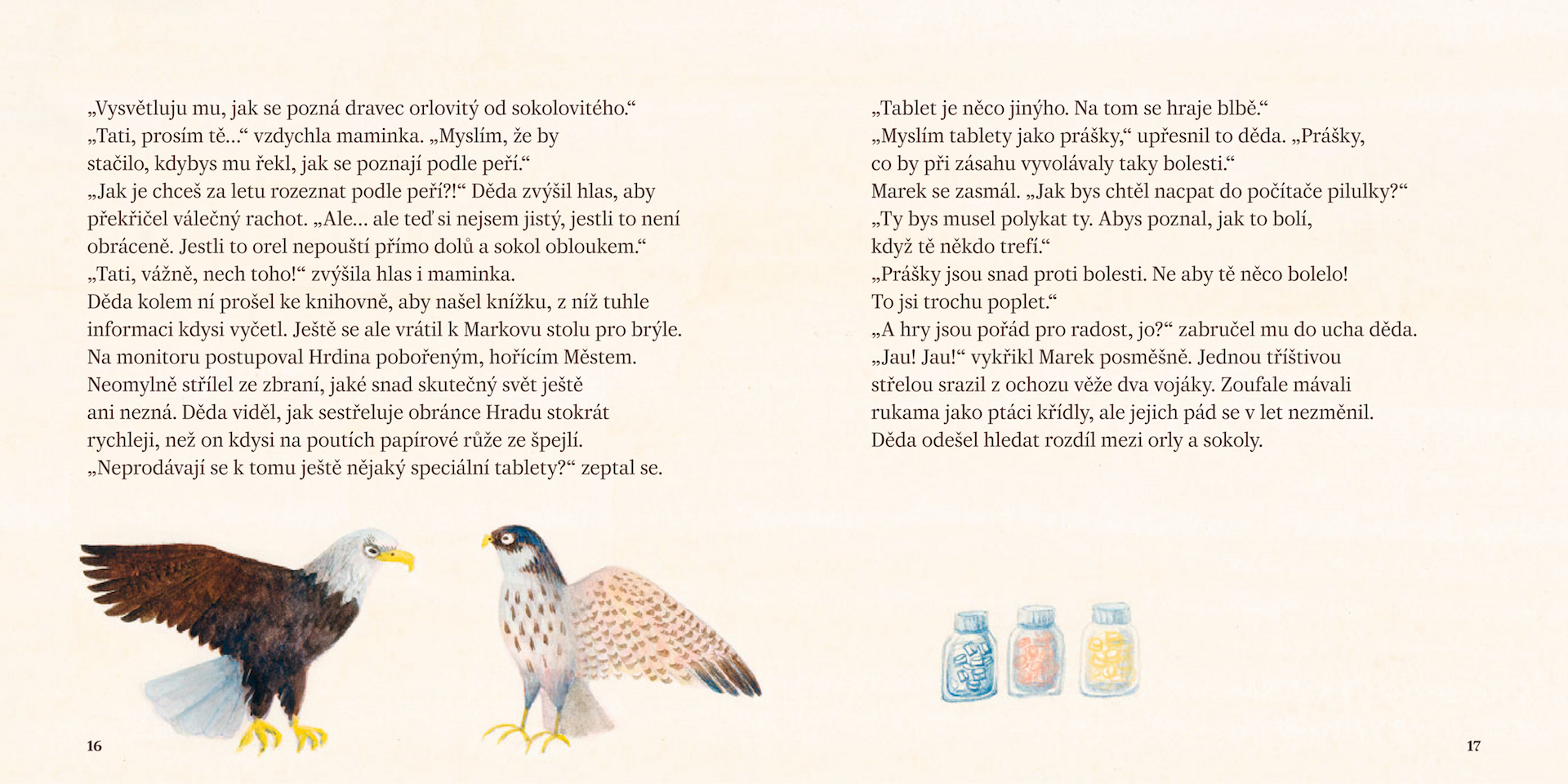 „Vysvětluju mu, jak se pozná dravec orlovitý od sokolovitého.“
„Tati, prosím tě…“ vzdychla maminka. „Myslím, že by stačilo, kdybys mu řekl, jak se poznají podle peří.“
„Jak je chceš za letu rozeznat podle peří?!“ Děda zvýšil hlas, aby překřičel válečný rachot. „Ale… ale teď si nejsem jistý, jestli to není obráceně. Jestli to orel nepouští přímo dolů a sokol obloukem.“
„Tati, vážně, nech toho!“ zvýšila hlas i maminka.
Děda kolem ní prošel ke knihovně, aby našel knížku, z níž tuhle informaci kdysi vyčetl. Ještě se ale vrátil k Markovu stolu pro brýle. Na monitoru postupoval Hrdina pobořeným, hořícím Městem. Neomylně střílel ze zbraní, jaké snad skutečný svět ještě ani nezná. Děda viděl, jak sestřeluje obránce Hradu stokrát rychleji, než on kdysi na poutích papírové růže ze špejlí.
„Neprodávají se k tomu ještě nějaký speciální tablety?“ zeptal se.

16

„Tablet je něco jinýho. Na tom se hraje blbě.“
„Myslím tablety jako prášky,“ upřesnil to děda. „Prášky, co by při zásahu vyvolávaly taky bolesti.“
Marek se zasmál. „Jak bys chtěl nacpat do počítače pilulky?“
„Ty bys musel polykat ty. Abys poznal, jak to bolí, když tě někdo trefí.“
„Prášky jsou snad proti bolesti. Ne aby tě něco bolelo! To jsi trochu poplet.“
„A hry jsou pořád pro radost, jo?“ zabručel mu do ucha děda.
„Jau! Jau!“ vykřikl Marek posměšně. Jednou tříštivou střelou srazil z ochozu věže dva vojáky. Zoufale mávali rukama jako ptáci křídly, ale jejich pád se v let nezměnil.
Děda odešel hledat rozdíl mezi orly a sokoly.

17